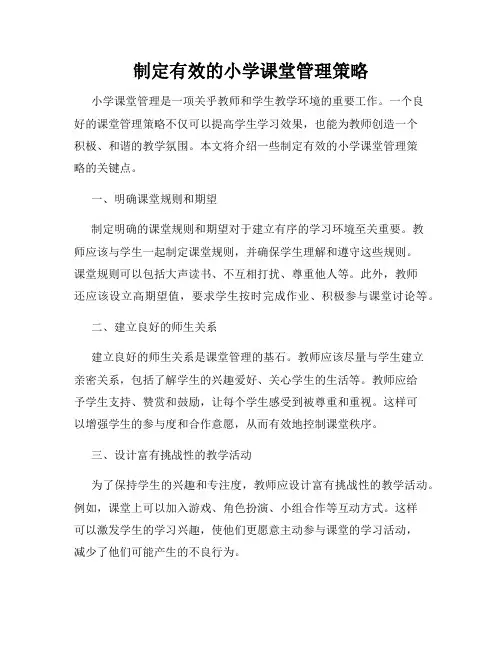 制定有效的小学课堂管理策略

小学课堂管理是一项关乎教师和学生教学环境的重要工作。一个良好的课堂管理策略不仅可以提高学生学习效果，也能为教师创造一个积极、和谐的教学氛围。本文将介绍一些制定有效的小学课堂管理策略的关键点。

一、明确课堂规则和期望

制定明确的课堂规则和期望对于建立有序的学习环境至关重要。教师应该与学生一起制定课堂规则，并确保学生理解和遵守这些规则。课堂规则可以包括大声读书、不互相打扰、尊重他人等。此外，教师还应该设立高期望值，要求学生按时完成作业、积极参与课堂讨论等。

二、建立良好的师生关系

建立良好的师生关系是课堂管理的基石。教师应该尽量与学生建立亲密关系，包括了解学生的兴趣爱好、关心学生的生活等。教师应给予学生支持、赞赏和鼓励，让每个学生感受到被尊重和重视。这样可以增强学生的参与度和合作意愿，从而有效地控制课堂秩序。

三、设计富有挑战性的教学活动

为了保持学生的兴趣和专注度，教师应设计富有挑战性的教学活动。例如，课堂上可以加入游戏、角色扮演、小组合作等互动方式。这样可以激发学生的学习兴趣，使他们更愿意主动参与课堂的学习活动，减少了他们可能产生的不良行为。